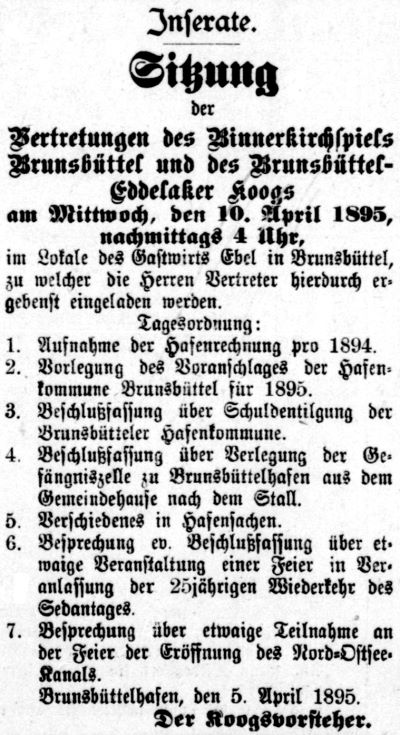 Inserate.

Sitzung der Vertretungen des Binnerkirchspiels Brunsbüttel und des Brunsbüttel-Eddelaker Koogs am Mittwoch, den 10. April 1895, nachmittags 4 Uhr, im Lokale des Gastwirts Ebel in Brunsbüttel, zu welcher die Herren Vertreter hierdurch ergebenst eingeladen werden.

Tagesordnung:

1. Aufnahme der Hafenrechnung pro 1894.
2. Vorlegung des Voranschlages der Hafenkommune Brunsbüttel für 1895.
3. Beschlußfassung über Schuldentilgung der Brunsbütteler Hafenkommune.
4. Beschlußfassung über Verlegung der Gefängniszelle zu Brunsbüttelhafen aus dem Gemeindehause nach dem Stall.
5. Verschiedenes in Hafensachen.
6. Besprechung ev. Beschlußfassung über etwaige Veranstaltung einer Feier in Veranlassung der 25jährigen Wiederkehr des Sedantages.
7. Besprechung über etwaige Teilnahme an der Feier der Eröffnung des Nord-Ostsee-Kanals.

Brunsbüttelhafen, den 5. April 1895.

Der Koogsvorsteher.